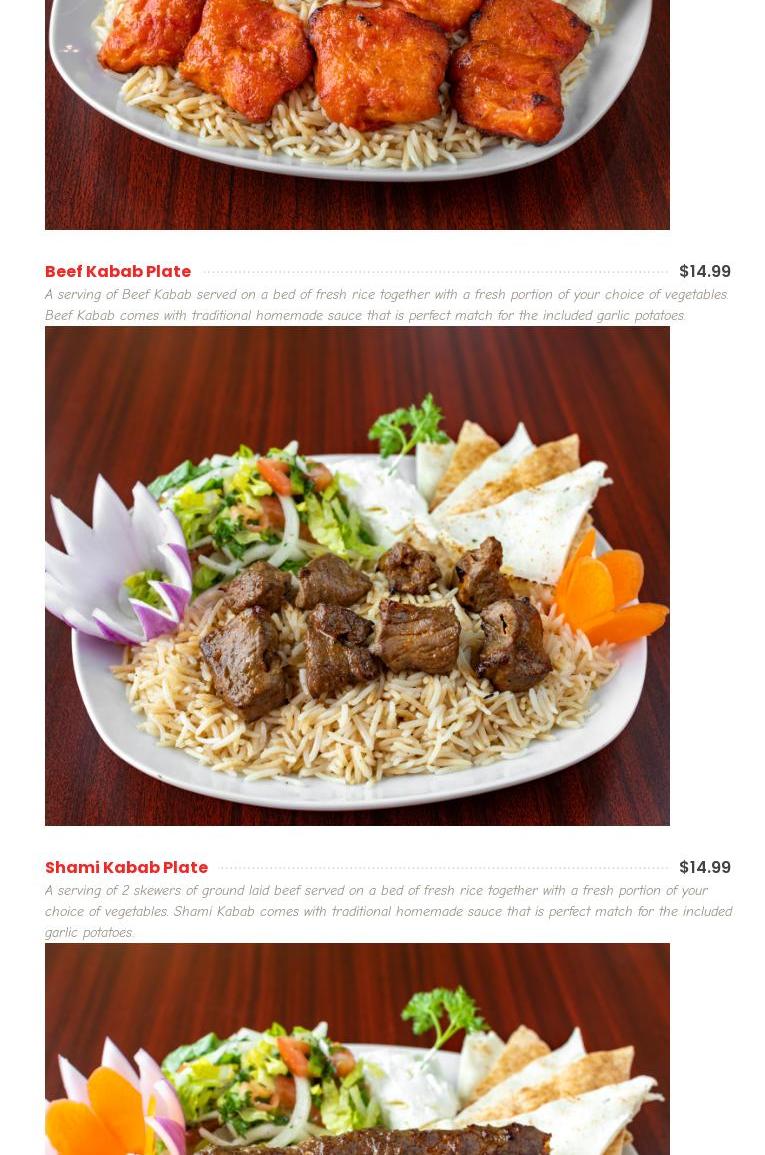 Beef Kabab Plate $14.99

A serving of Beef Kabab served on a bed of fresh rice together with a fresh portion of your choice of vegetables. Beef Kabab comes with traditional homemade sauce that is perfect match for the included garlic potatoes.

Shami Kabab Plate $14.99

A serving of 2 skewers of ground laid beef served on a bed of fresh rice together with a fresh portion of your choice of vegetables. Shami Kabab comes with traditional homemade sauce that is perfect match for the included garlic potatoes.